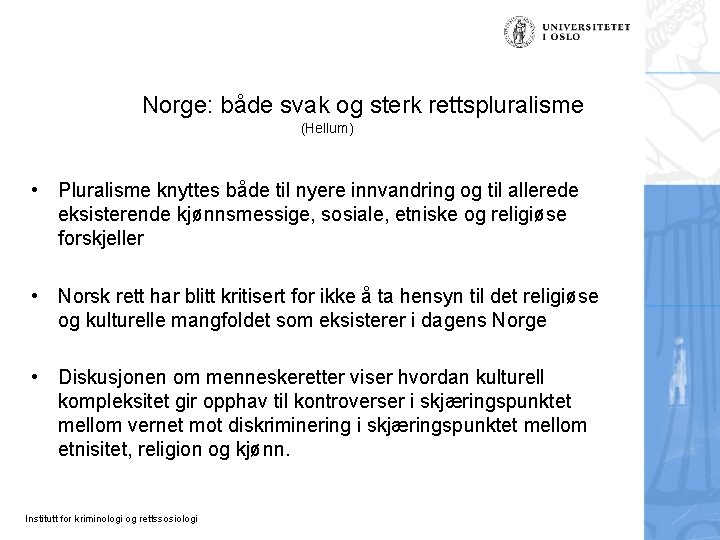 UNIVERSITETET I OSLO

Norge: både svak og sterk rettspluralisme
(Hellum)

• Pluralisme knyttes både til nyere innvandring og til allerede eksisterende kjønnsmessige, sosiale, etniske og religiøse forskjeller

• Norsk rett har blitt kritisert for ikke å ta hensyn til det religiøse og kulturelle mangfoldet som eksisterer i dagens Norge

• Diskusjonen om menneskeretter viser hvordan kulturell kompleksitet gir opphav til kontroverser i skjæringspunktet mellom vernet mot diskriminering i skjæringspunktet mellom etnisitet, religion og kjønn.

Institutt for kriminologi og rettssosiologi